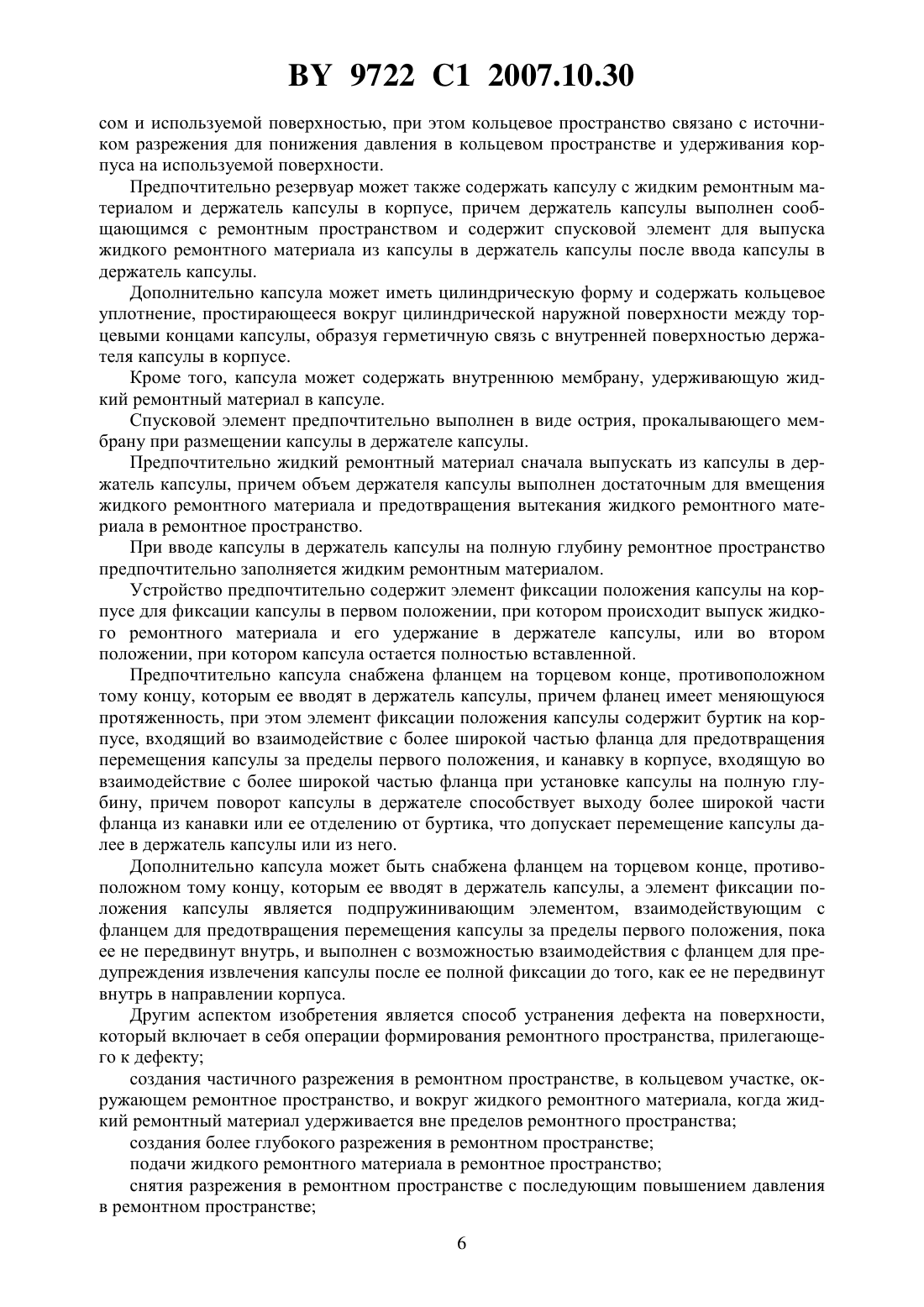 BY 9722 C1 2007.10.30

сом и используемой поверхностью, при этом кольцевое пространство связано с источником разрежения для понижения давления в кольцевом пространстве и удерживания корпуса на используемой поверхности.

Предпочтительно резервуар может также содержать капсулу с жидким ремонтным материалом и держатель капсулы в корпусе, причем держатель капсулы выполнен сообщающимся с ремонтным пространством и содержит спусковой элемент для выпуска жидкого ремонтного материала из капсулы в держатель капсулы после ввода капсулы в держатель капсулы.

Дополнительно капсула может иметь цилиндрическую форму и содержать кольцевое уплотнение, простирающееся вокруг цилиндрической наружной поверхности между торцевыми концами капсулы, образуя герметичную связь с внутренней поверхностью держателя капсулы в корпусе.

Кроме того, капсула может содержать внутреннюю мембрану, удерживающую жидкий ремонтный материал в капсуле.

Спусковой элемент предпочтительно выполнен в виде острия, прокалывающего мембрану при размещении капсулы в держателе капсулы.

Предпочтительно жидкий ремонтный материал сначала выпускать из капсулы в держатель капсулы, причем объем держателя капсулы выполнен достаточным для вмещения жидкого ремонтного материала и предотвращения вытекания жидкого ремонтного материала в ремонтное пространство.

При вводе капсулы в держатель капсулы на полную глубину ремонтное пространство предпочтительно заполняется жидким ремонтным материалом.

Устройство предпочтительно содержит элемент фиксации положения капсулы на корпусе для фиксации капсулы в первом положении, при котором происходит выпуск жидкого ремонтного материала и его удержание в держателе капсулы, или во втором положении, при котором капсула остается полностью вставленной.

Предпочтительно капсула снабжена фланцем на торцевом конце, противоположном тому концу, которым ее вводят в держатель капсулы, причем фланец имеет меняющуюся протяженность, при этом элемент фиксации положения капсулы содержит буртик на корпусе, входящий во взаимодействие с более широкой частью фланца для предотвращения перемещения капсулы за пределы первого положения, и канавку в корпусе, входящую во взаимодействие с более широкой частью фланца при установке капсулы на полную глубину, причем поворот капсулы в держателе способствует выходу более широкой части фланца из канавки или ее отделению от буртика, что допускает перемещение капсулы далее в держатель капсулы или из него.

Дополнительно капсула может быть снабжена фланцем на торцевом конце, противоположном тому концу, которым ее вводят в держатель капсулы, а элемент фиксации положения капсулы является подпружинивающим элементом, взаимодействующим с фланцем для предотвращения перемещения капсулы за пределы первого положения, пока ее не передвинут внутрь, и выполнен с возможностью взаимодействия с фланцем для предупреждения извлечения капсулы после ее полной фиксации до того, как ее не передвинут внутрь в направлении корпуса.

Другим аспектом изобретения является способ устранения дефекта на поверхности, который включает в себя операции формирования ремонтного пространства, прилегающего к дефекту;

создания частичного разрежения в ремонтном пространстве, в кольцевом участке, окружающем ремонтное пространство, и вокруг жидкого ремонтного материала, когда жидкий ремонтный материал удерживается вне пределов ремонтного пространства;

создания более глубокого разрежения в ремонтном пространстве;

подачи жидкого ремонтного материала в ремонтное пространство;

снятия разрежения в ремонтном пространстве с последующим повышением давления в ремонтном пространстве;

6